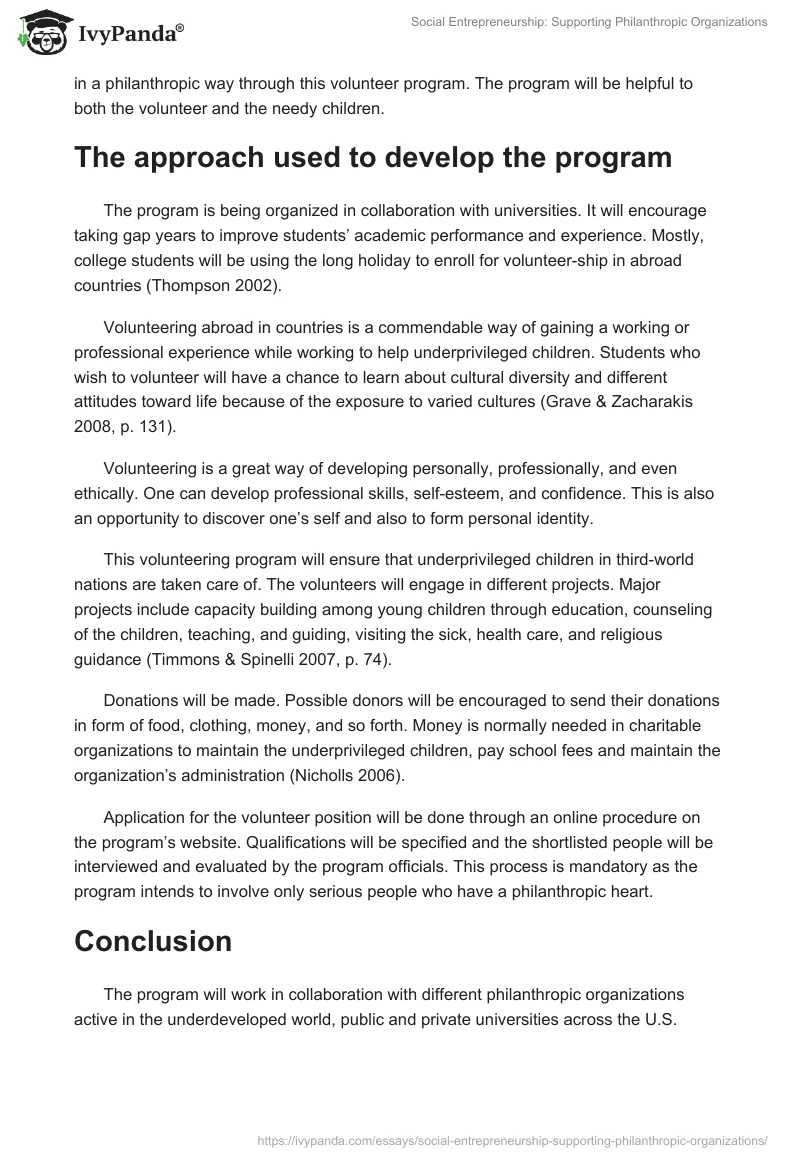 IvyPanda®

Social Entrepreneurship: Supporting Philanthropic Organizations

in a philanthropic way through this volunteer program. The program will be helpful to both the volunteer and the needy children.

The approach used to develop the program

The program is being organized in collaboration with universities. It will encourage taking gap years to improve students' academic performance and experience. Mostly, college students will be using the long holiday to enroll for volunteer-ship in abroad countries (Thompson 2002).

Volunteering abroad in countries is a commendable way of gaining a working or professional experience while working to help underprivileged children. Students who wish to volunteer will have a chance to learn about cultural diversity and different attitudes toward life because of the exposure to varied cultures (Grave & Zacharakis 2008, p. 131).

Volunteering is a great way of developing personally, professionally, and even ethically. One can develop professional skills, self-esteem, and confidence. This is also an opportunity to discover one's self and also to form personal identity.

This volunteering program will ensure that underprivileged children in third-world nations are taken care of. The volunteers will engage in different projects. Major projects include capacity building among young children through education, counseling of the children, teaching, and guiding, visiting the sick, health care, and religious guidance (Timmons & Spinelli 2007, p. 74).

Donations will be made. Possible donors will be encouraged to send their donations in form of food, clothing, money, and so forth. Money is normally needed in charitable organizations to maintain the underprivileged children, pay school fees and maintain the organization's administration (Nicholls 2006).

Application for the volunteer position will be done through an online procedure on the program's website. Qualifications will be specified and the shortlisted people will be interviewed and evaluated by the program officials. This process is mandatory as the program intends to involve only serious people who have a philanthropic heart.

Conclusion

The program will work in collaboration with different philanthropic organizations active in the underdeveloped world, public and private universities across the U.S.

https://ivypanda.com/essays/social-entrepreneurship-supporting-philanthropic-organizations/